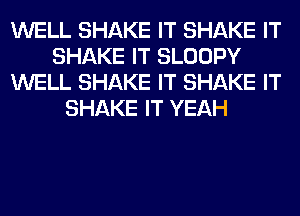 WELL SHAKE IT SHAKE IT
SHAKE IT SLOOPY
WELL SHAKE IT SHAKE IT
SHAKE IT YEAH